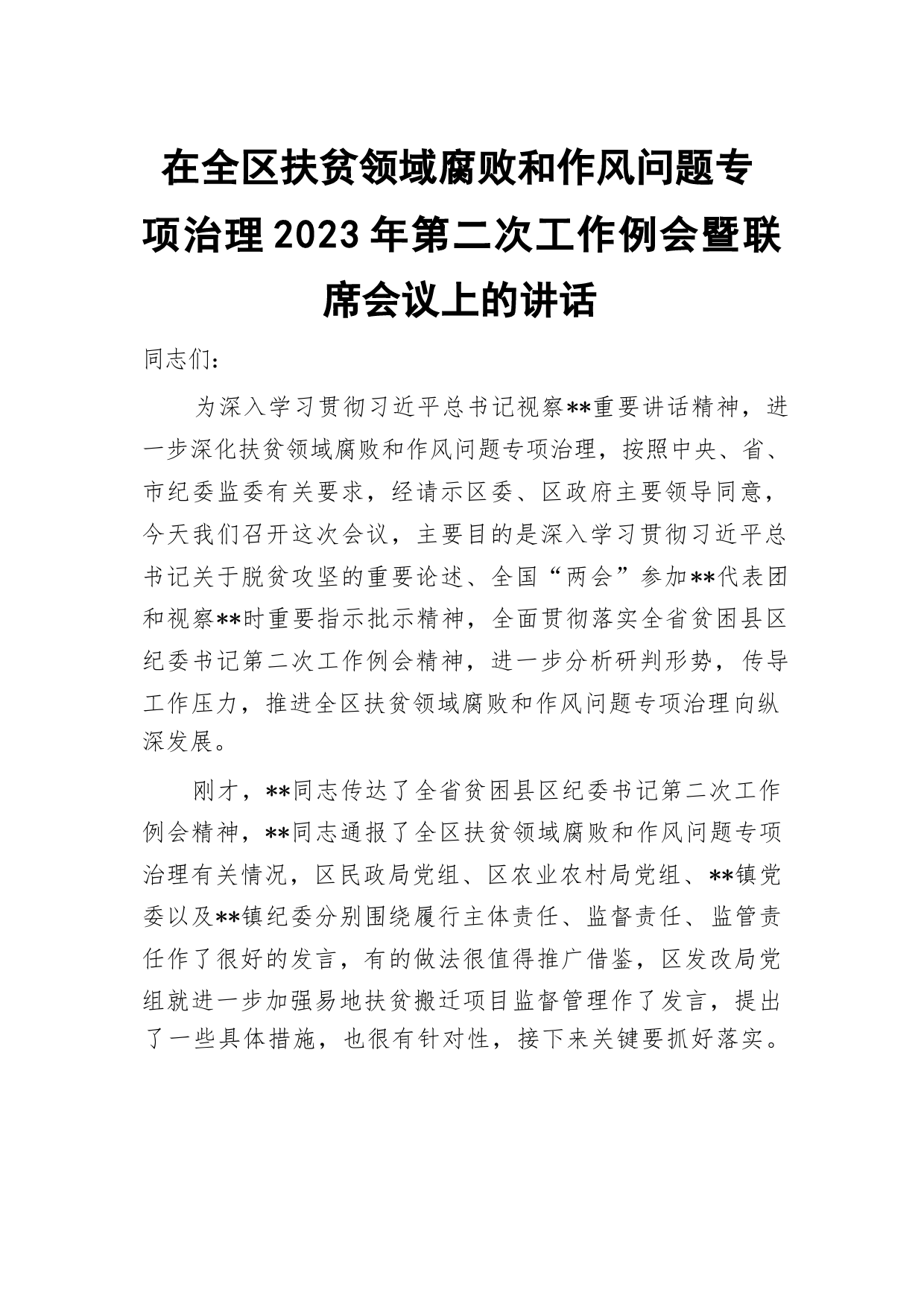 在全区扶贫领域腐败和作风问题专项治理2023年第二次工作例会暨联席会议上的讲话

同志们：

为深入学习贯彻习近平总书记视察**重要讲话精神，进一步深化扶贫领域腐败和作风问题专项治理，按照中央、省、市纪委监委有关要求，经请示区委、区政府主要领导同意，今天我们召开这次会议，主要目的是深入学习贯彻习近平总书记关于脱贫攻坚的重要论述、全国“两会”参加**代表团和视察**时重要指示批示精神，全面贯彻落实全省贫困县区纪委书记第二次工作例会精神，进一步分析研判形势，传导工作压力，推进全区扶贫领域腐败和作风问题专项治理向纵深发展。

刚才，**同志传达了全省贫困县区纪委书记第二次工作例会精神，**同志通报了全区扶贫领域腐败和作风问题专项治理有关情况，区民政局党组、区农业农村局党组、**镇党委以及**镇纪委分别围绕履行主体责任、监督责任、监管责任作了很好的发言，有的做法很值得推广借鉴，区发改局党组就进一步加强易地扶贫搬迁项目监督管理作了发言，提出了一些具体措施，也很有针对性，接下来关键要抓好落实。